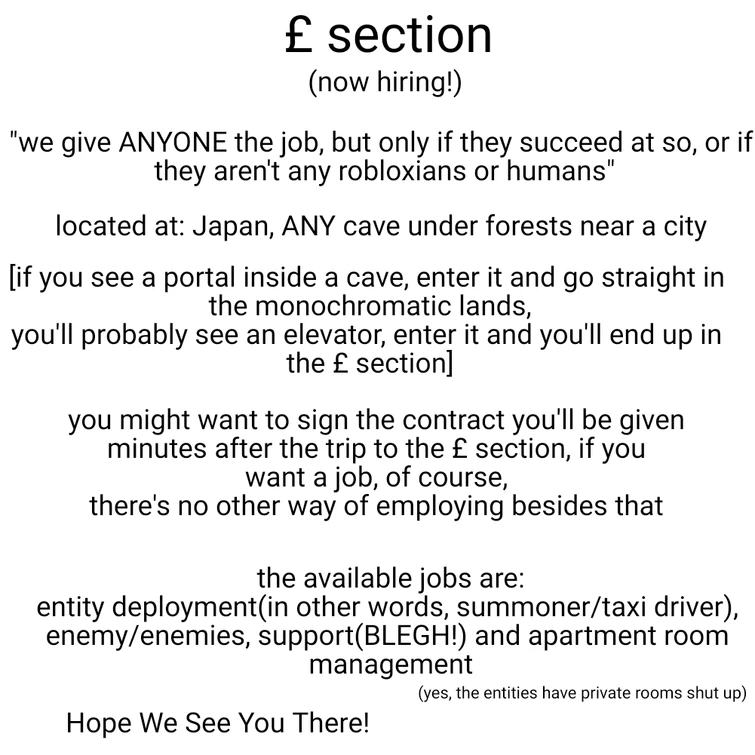 £ section
(now hiring!)

"we give ANYONE the job, but only if they succeed at so, or if they aren't any robloxians or humans"

located at: Japan, ANY cave under forests near a city

[if you see a portal inside a cave, enter it and go straight in the monochromatic lands,
you'll probably see an elevator, enter it and you'll end up in the £ section]

you might want to sign the contract you'll be given minutes after the trip to the £ section, if you want a job, of course,
there's no other way of employing besides that

the available jobs are:
entity deployment(in other words, summoner/taxi driver), enemy/enemies, support(BLEGH!) and apartment room management
(yes, the entities have private rooms shut up)

Hope We See You There!